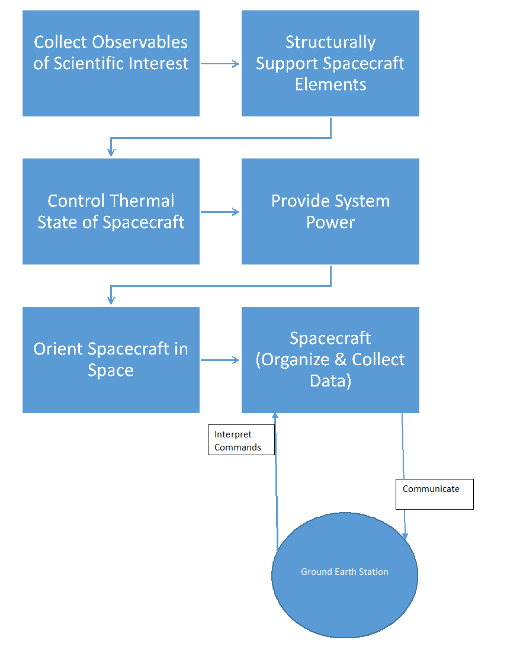 Collect Observables of Scientific Interest

Structurally Support Spacecraft Elements

Control Thermal State of Spacecraft

Provide System Power

Orient Spacecraft in Space

Spacecraft (Organize & Collect Data)

Interpret Commands

Communicate

Ground Earth Station